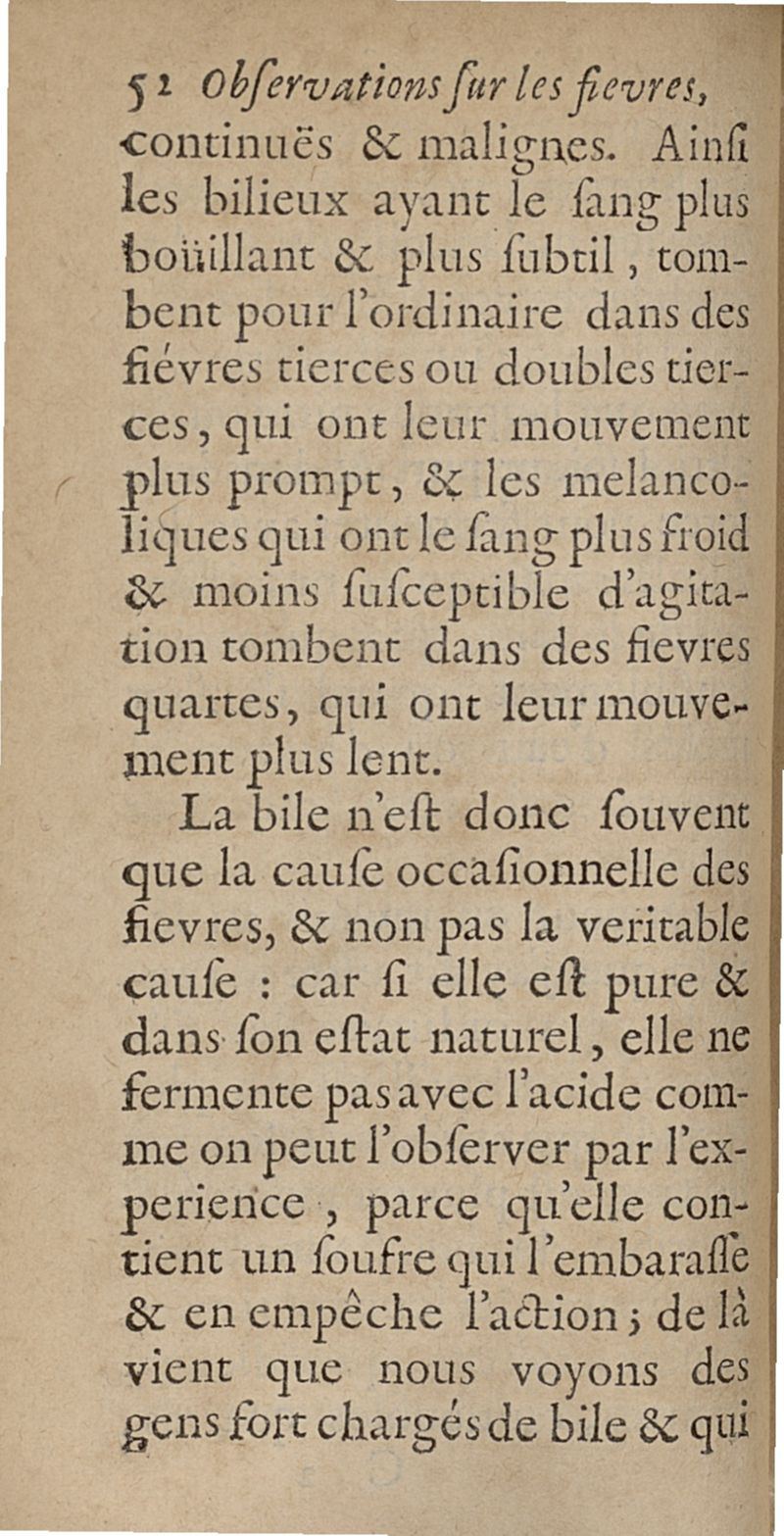 52 Obſervations ſur les fievres,

continuës & malignes. Ainſi les bilieux ayant le ſang plus boüillant & plus ſubtil, tombent pour l'ordinaire dans des fiévres tierces ou doubles tierces, qui ont leur mouvement plus prompt, & les melancoliques qui ont le ſang plus froid & moins ſuſceptible d'agitation tombent dans des fievres quartes, qui ont leur mouvement plus lent.

La bile n'eſt donc ſouvent que la cauſe occaſionnelle des fievres, & non pas la veritable cauſe : car ſi elle eſt pure & dans ſon eſtat naturel, elle ne fermente pas avec l'acide comme on peut l'obſerver par l'experience, parce qu'elle contient un ſoufre qui l'embaraſſe & en empêche l'action ; de là vient que nous voyons des gens fort chargés de bile & qui